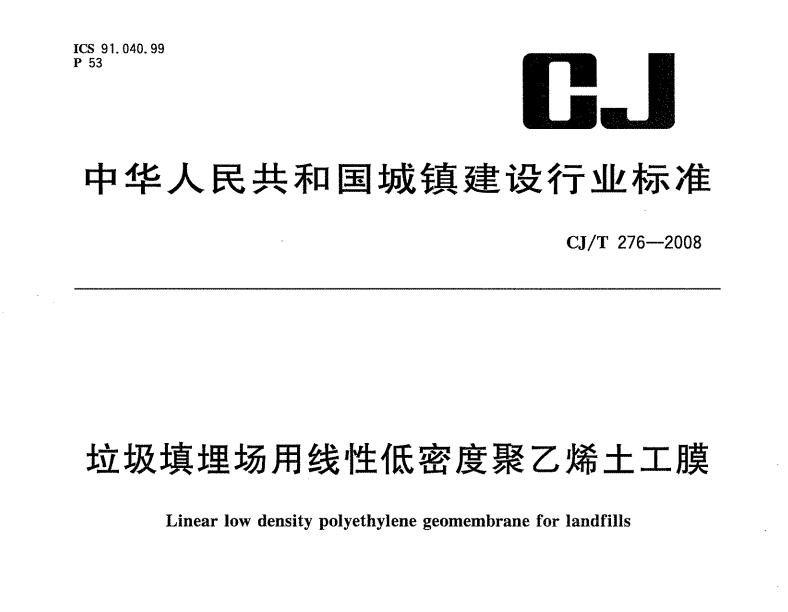 ICS 91.040.99
P 53

CJ

中华人民共和国城镇建设行业标准

CJ/T 276—2008

垃圾填埋场用线性低密度聚乙烯土工膜

Linear low density polyethylene geomembrane for landfills